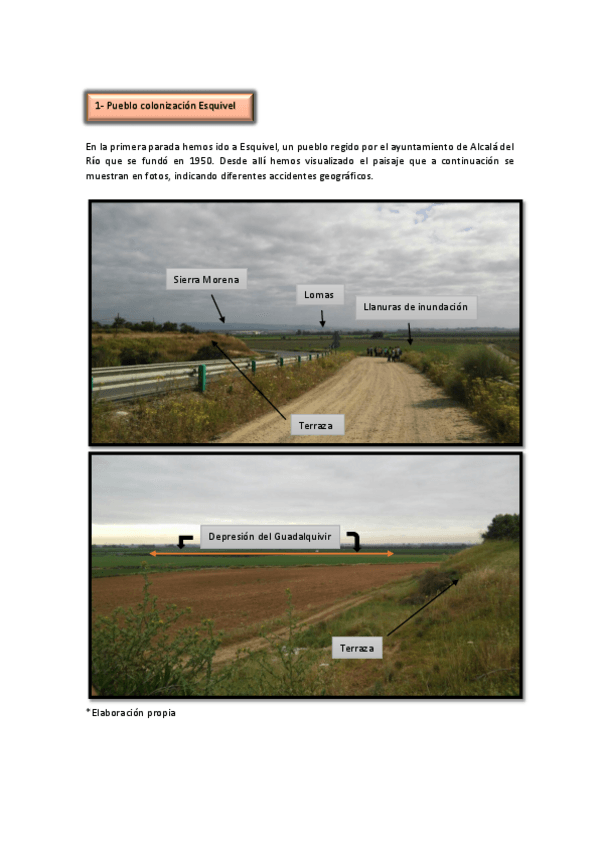 1- Pueblo colonización Esquivel

En la primera parada hemos ido a Esquivel, un pueblo regido por el ayuntamiento de Alcalá del Río que se fundó en 1950. Desde allí hemos visualizado el paisaje que a continuación se muestran en fotos, indicando diferentes accidentes geográficos.

Sierra Morena

Lomas

Llanuras de inundación

Terraza

Depresión del Guadalquivir

Terraza

*Elaboración propia